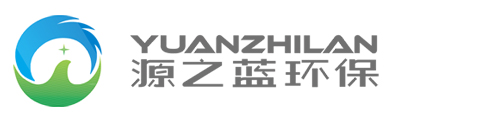 YUANZHILAN
源之蓝环保